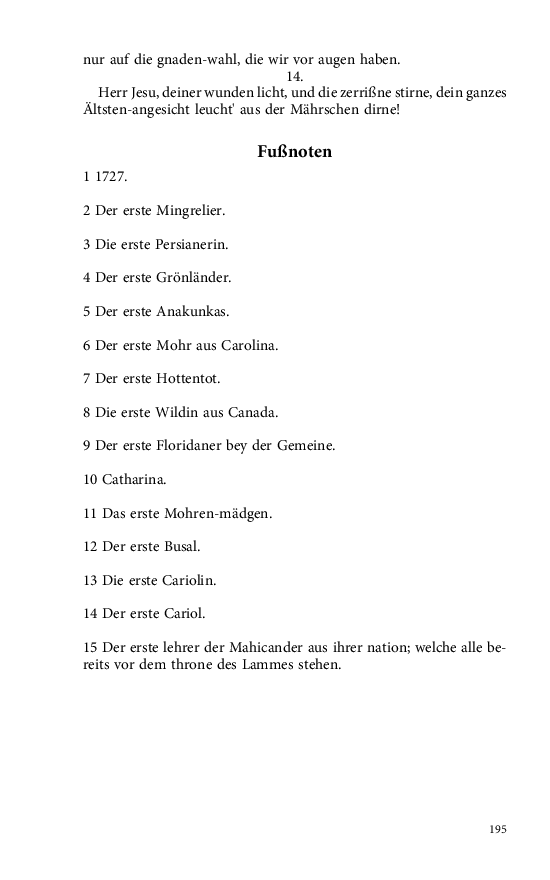 nur auf die gnaden-wahl, die wir vor augen haben.

14.

Herr Jesu, deiner wunden licht, und die zerrißne stirne, dein ganzes Ältsten-angesicht leucht' aus der Mährschen dirne!

Fußnoten

1 1727.

2 Der erste Mingrelier.

3 Die erste Persianerin.

4 Der erste Grönländer.

5 Der erste Anakunkas.

6 Der erste Mohr aus Carolina.

7 Der erste Hottentot.

8 Die erste Wildin aus Canada.

9 Der erste Floridaner bey der Gemeine.

10 Catharina.

11 Das erste Mohren-mädgen.

12 Der erste Busal.

13 Die erste Cariolin.

14 Der erste Cariol.

15 Der erste lehrer der Mahicander aus ihrer nation; welche alle bereits vor dem throne des Lammes stehen.

195